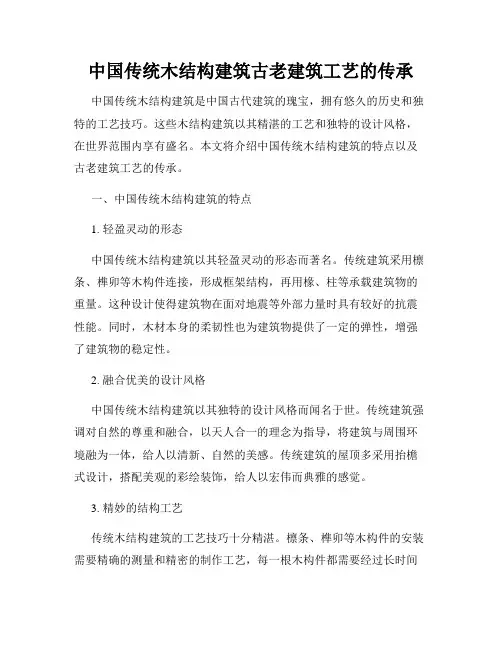 中国传统木结构建筑古老建筑工艺的传承

中国传统木结构建筑是中国古代建筑的瑰宝，拥有悠久的历史和独特的工艺技巧。这些木结构建筑以其精湛的工艺和独特的设计风格，在世界范围内享有盛名。本文将介绍中国传统木结构建筑的特点以及古老建筑工艺的传承。

一、中国传统木结构建筑的特点

1. 轻盈灵动的形态

中国传统木结构建筑以其轻盈灵动的形态而著名。传统建筑采用檩条、榫卯等木构件连接，形成框架结构，再用椽、柱等承载建筑物的重量。这种设计使得建筑物在面对地震等外部力量时具有较好的抗震性能。同时，木材本身的柔韧性也为建筑物提供了一定的弹性，增强了建筑物的稳定性。

2. 融合优美的设计风格

中国传统木结构建筑以其独特的设计风格而闻名于世。传统建筑强调对自然的尊重和融合，以天人合一的理念为指导，将建筑与周围环境融为一体，给人以清新、自然的美感。传统建筑的屋顶多采用抬檐式设计，搭配美观的彩绘装饰，给人以宏伟而典雅的感觉。

3. 精妙的结构工艺

传统木结构建筑的工艺技巧十分精湛。檩条、榫卯等木构件的安装需要精确的测量和精密的制作工艺，每一根木构件都需要经过长时间